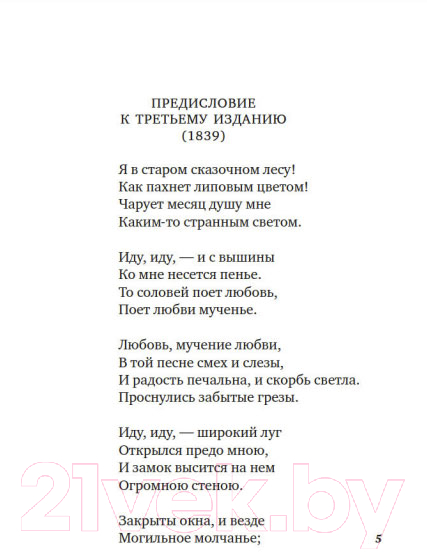 ПРЕДИСЛОВИЕ
К ТРЕТЬЕМУ ИЗДАНИЮ
(1839)

Я в старом сказочном лесу!
Как пахнет липовым цветом!
Чарует месяц душу мне
Каким-то странным светом.

Иду, иду, — и с вышины
Ко мне несется пенье.
То соловей поет любовь,
Поет любви мученье.

Любовь, мучение любви,
В той песне смех и слезы,
И радость печальна, и скорбь светла.
Проснулись забытые грезы.

Иду, иду, — широкий луг
Открылся предо мною,
И замок высится на нем
Огромною стеною.

Закрыты окна, и везде
Могильное молчанье;

5

21vek.by